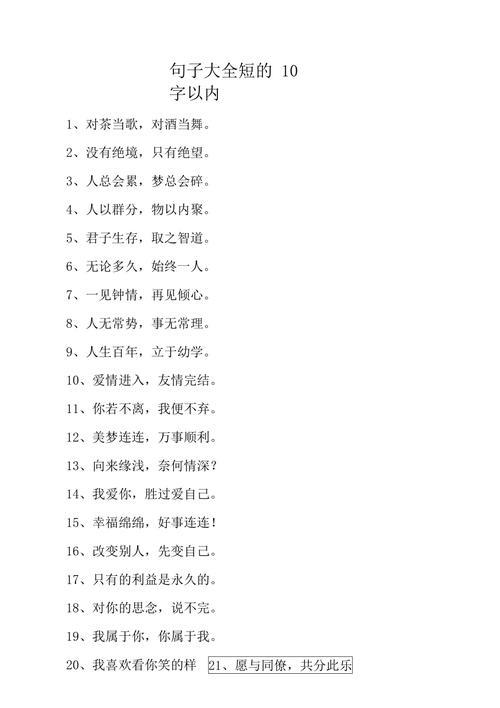 句子大全短的 10 字以内

1、对茶当歌，对酒当舞。

2、没有绝境，只有绝望。

3、人总会累，梦总会碎。

4、人以群分，物以内聚。

5、君子生存，取之智道。

6、无论多久，始终一人。

7、一见钟情，再见倾心。

8、人无常势，事无常理。

9、人生百年，立于幼学。

10、爱情进入，友情完结。

11、你若不离，我便不弃。

12、美梦连连，万事顺利。

13、向来缘浅，奈何情深？

14、我爱你，胜过爱自己。

15、幸福绵绵，好事连连！

16、改变别人，先变自己。

17、只有的利益是永久的。

18、对你的思念，说不完。

19、我属于你，你属于我。

20、我喜欢看你笑的样 21、愿与同僚，共分此乐